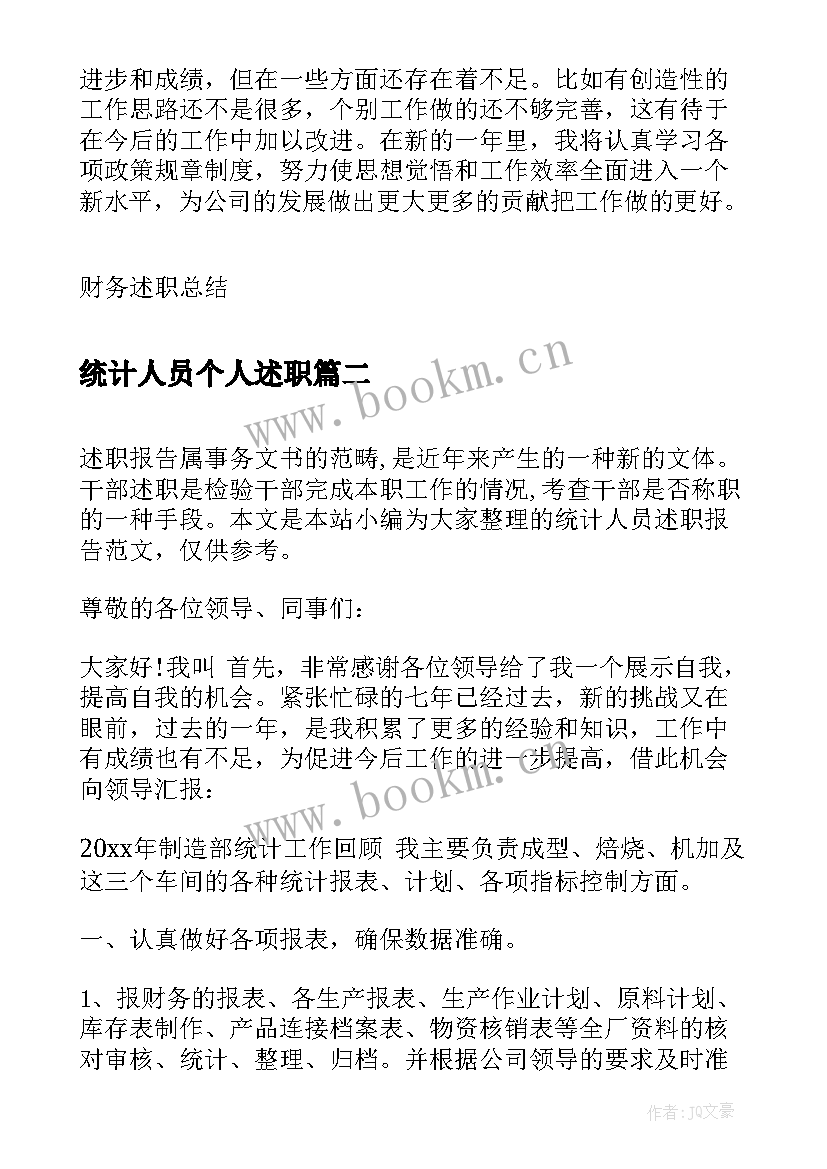 进步和成绩，但在一些方面还存在着不足。比如有创造性的工作思路还不是很多，个别工作做的还不够完善，这有待于在今后的工作中加以改进。在新的一年里，我将认真学习各项政策规章制度，努力使思想觉悟和工作效率全面进入一个新水平，为公司的发展做出更大更多的贡献把工作做的更好。

财务述职总结

统计人员个人述职篇二

www.bookm.cn

述职报告属事务文书的范畴,是近年来产生的一种新的文体。干部述职是检验干部完成本职工作的情况,考查干部是否称职的一种手段。本文是本站小编为大家整理的统计人员述职报告范文，仅供参考。

尊敬的各位领导、同事们：

大家好!我叫 首先，非常感谢各位领导给了我一个展示自我，提高自我的机会。紧张忙碌的七年已经过去，新的挑战又在眼前，过去的一年，是我积累了更多的经验和知识，工作中有成绩也有不足，为促进今后工作的进一步提高，借此机会向领导汇报：

www.bookm.cn

20xx年制造部统计工作回顾 我主要负责成型、焙烧、机加及这三个车间的各种统计报表、计划、各项指标控制方面。

一、认真做好各项报表，确保数据准确。

1、报财务的报表、各生产报表、生产作业计划、原料计划、库存表制作、产品连接档案表、物资核销表等全厂资料的核对审核、统计、整理、归档。并根据公司领导的要求及时准

作者：JQ文豪